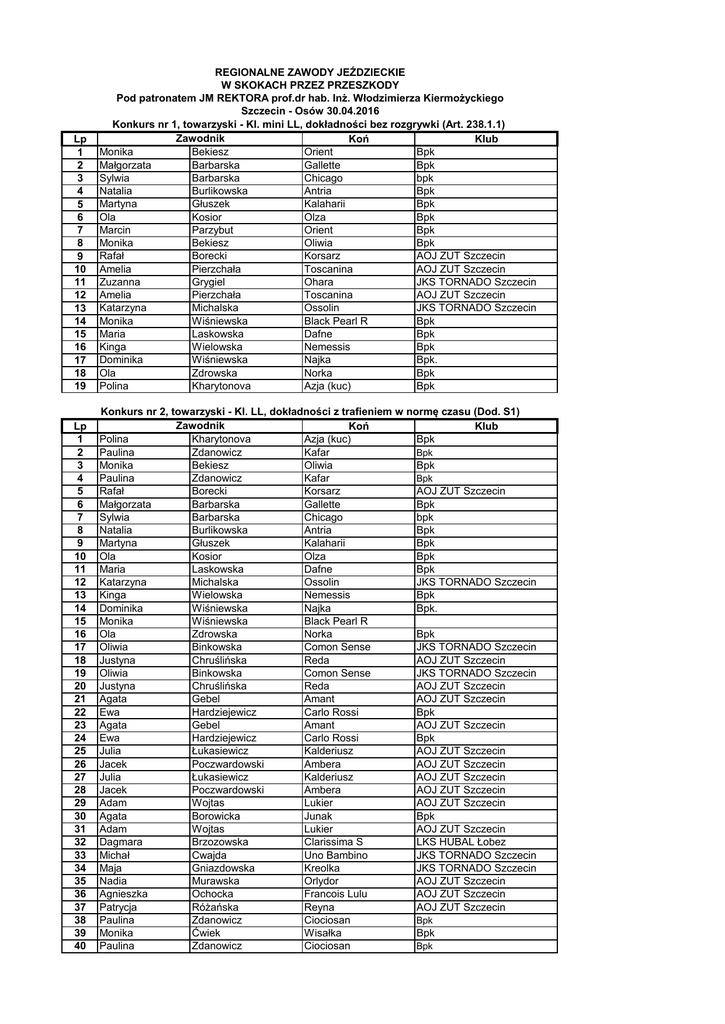 REGIONALNE ZAWODY JEŹDZIECKIE
W SKOKACH PRZEZ PRZESZKODY
Pod patronatem JM REKTORA prof.dr hab. Inż. Włodzimierza Kiermożyckiego
Szczecin - Osów 30.04.2016
Konkurs nr 1, towarzyski - Kl. mini LL, dokładności bez rozgrywki (Art. 238.1.1)

| Lp | Zawodnik | | Koń | Klub |
|---|---|---|---|---|
| 1 | Monika | Bekiesz | Orient | Bpk |
| 2 | Małgorzata | Barbarska | Gallette | Bpk |
| 3 | Sylwia | Barbarska | Chicago | bpk |
| 4 | Natalia | Burlikowska | Antria | Bpk |
| 5 | Martyna | Głuszek | Kalaharii | Bpk |
| 6 | Ola | Kosior | Olza | Bpk |
| 7 | Marcin | Parzybut | Orient | Bpk |
| 8 | Monika | Bekiesz | Oliwia | Bpk |
| 9 | Rafał | Borecki | Korsarz | AOJ ZUT Szczecin |
| 10 | Amelia | Pierzchała | Toscanina | AOJ ZUT Szczecin |
| 11 | Zuzanna | Grygiel | Ohara | JKS TORNADO Szczecin |
| 12 | Amelia | Pierzchała | Toscanina | AOJ ZUT Szczecin |
| 13 | Katarzyna | Michalska | Ossolin | JKS TORNADO Szczecin |
| 14 | Monika | Wiśniewska | Black Pearl R | Bpk |
| 15 | Maria | Laskowska | Dafne | Bpk |
| 16 | Kinga | Wielowska | Nemessis | Bpk |
| 17 | Dominika | Wiśniewska | Najka | Bpk. |
| 18 | Ola | Zdrowska | Norka | Bpk |
| 19 | Polina | Kharytonova | Azja (kuc) | Bpk |

Konkurs nr 2, towarzyski - Kl. LL, dokładności z trafieniem w normę czasu (Dod. S1)

| Lp | Zawodnik | | Koń | Klub |
|---|---|---|---|---|
| 1 | Polina | Kharytonova | Azja (kuc) | Bpk |
| 2 | Paulina | Zdanowicz | Kafar | Bpk |
| 3 | Monika | Bekiesz | Oliwia | Bpk |
| 4 | Paulina | Zdanowicz | Kafar | Bpk |
| 5 | Rafał | Borecki | Korsarz | AOJ ZUT Szczecin |
| 6 | Małgorzata | Barbarska | Gallette | Bpk |
| 7 | Sylwia | Barbarska | Chicago | bpk |
| 8 | Natalia | Burlikowska | Antria | Bpk |
| 9 | Martyna | Głuszek | Kalaharii | Bpk |
| 10 | Ola | Kosior | Olza | Bpk |
| 11 | Maria | Laskowska | Dafne | Bpk |
| 12 | Katarzyna | Michalska | Ossolin | JKS TORNADO Szczecin |
| 13 | Kinga | Wielowska | Nemessis | Bpk |
| 14 | Dominika | Wiśniewska | Najka | Bpk. |
| 15 | Monika | Wiśniewska | Black Pearl R | |
| 16 | Ola | Zdrowska | Norka | Bpk |
| 17 | Oliwia | Binkowska | Comon Sense | JKS TORNADO Szczecin |
| 18 | Justyna | Chruślińska | Reda | AOJ ZUT Szczecin |
| 19 | Oliwia | Binkowska | Comon Sense | JKS TORNADO Szczecin |
| 20 | Justyna | Chruślińska | Reda | AOJ ZUT Szczecin |
| 21 | Agata | Gebel | Amant | AOJ ZUT Szczecin |
| 22 | Ewa | Hardziejewicz | Carlo Rossi | Bpk |
| 23 | Agata | Gebel | Amant | AOJ ZUT Szczecin |
| 24 | Ewa | Hardziejewicz | Carlo Rossi | Bpk |
| 25 | Julia | Łukasiewicz | Kalderiusz | AOJ ZUT Szczecin |
| 26 | Jacek | Poczwardowski | Ambera | AOJ ZUT Szczecin |
| 27 | Julia | Łukasiewicz | Kalderiusz | AOJ ZUT Szczecin |
| 28 | Jacek | Poczwardowski | Ambera | AOJ ZUT Szczecin |
| 29 | Adam | Wojtas | Lukier | AOJ ZUT Szczecin |
| 30 | Agata | Borowicka | Junak | Bpk |
| 31 | Adam | Wojtas | Lukier | AOJ ZUT Szczecin |
| 32 | Dagmara | Brzozowska | Clarissima S | LKS HUBAL Łobez |
| 33 | Michał | Cwajda | Uno Bambino | JKS TORNADO Szczecin |
| 34 | Maja | Gniazdowska | Kreolka | JKS TORNADO Szczecin |
| 35 | Nadia | Murawska | Orlydor | AOJ ZUT Szczecin |
| 36 | Agnieszka | Ochocka | Francois Lulu | AOJ ZUT Szczecin |
| 37 | Patrycja | Różańska | Reyna | AOJ ZUT Szczecin |
| 38 | Paulina | Zdanowicz | Ciociosan | Bpk |
| 39 | Monika | Ćwiek | Wisałka | Bpk |
| 40 | Paulina | Zdanowicz | Ciociosan | Bpk |